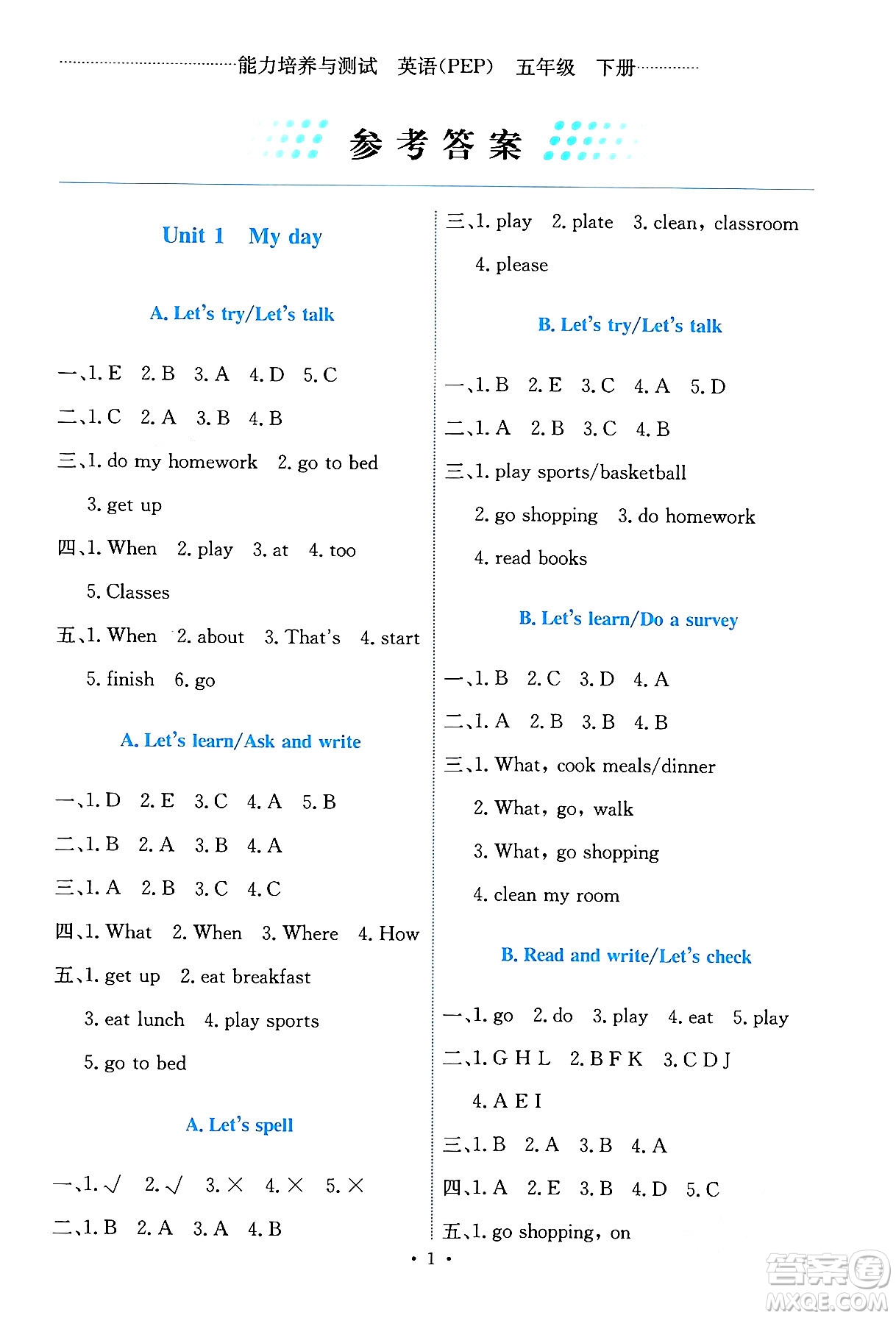 能力培养与测试 英语(PEP) 五年级 下册

参考答案

Unit 1 My day

A. Let's try/Let's talk

一、1. E 2. B 3. A 4. D 5. C

二、1. C 2. A 3. B 4. B

三、1. do my homework 2. go to bed 3. get up

四、1. When 2. play 3. at 4. too 5. Classes

五、1. When 2. about 3. That's 4. start 5. finish 6. go

A. Let's learn/Ask and write

一、1. D 2. E 3. C 4. A 5. B

二、1. B 2. A 3. B 4. A

三、1. A 2. B 3. C 4. C

四、1. What 2. When 3. Where 4. How

五、1. get up 2. eat breakfast 3. eat lunch 4. play sports 5. go to bed

A. Let's spell

一、1. √ 2. √ 3. × 4. × 5. ×

二、1. B 2. A 3. A 4. B

三、1. play 2. plate 3. clean, classroom 4. please

B. Let's try/Let's talk

一、1. B 2. E 3. C 4. A 5. D

二、1. A 2. B 3. C 4. B

三、1. play sports/basketball 2. go shopping 3. do homework 4. read books

B. Let's learn/Do a survey

一、1. B 2. C 3. D 4. A

二、1. A 2. B 3. B 4. B

三、1. What, cook meals/dinner 2. What, go, walk 3. What, go shopping 4. clean my room

B. Read and write/Let's check

一、1. go 2. do 3. play 4. eat 5. play

二、1. G H L 2. B F K 3. C D J 4. A E I

三、1. B 2. A 3. B 4. A

四、1. A 2. E 3. B 4. D 5. C

五、1. go shopping, on

· 1 ·

答案圈 MXQE.COM